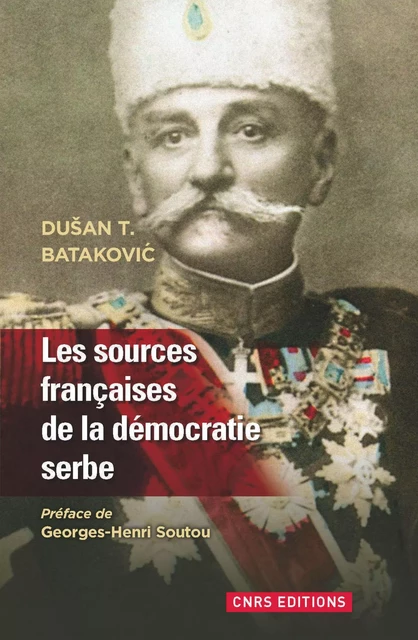 DUŠAN T. BATAKOVIĆ

Les sources françaises de la démocratie serbe

Préface de Georges-Henri Soutou

CNRS EDITIONS